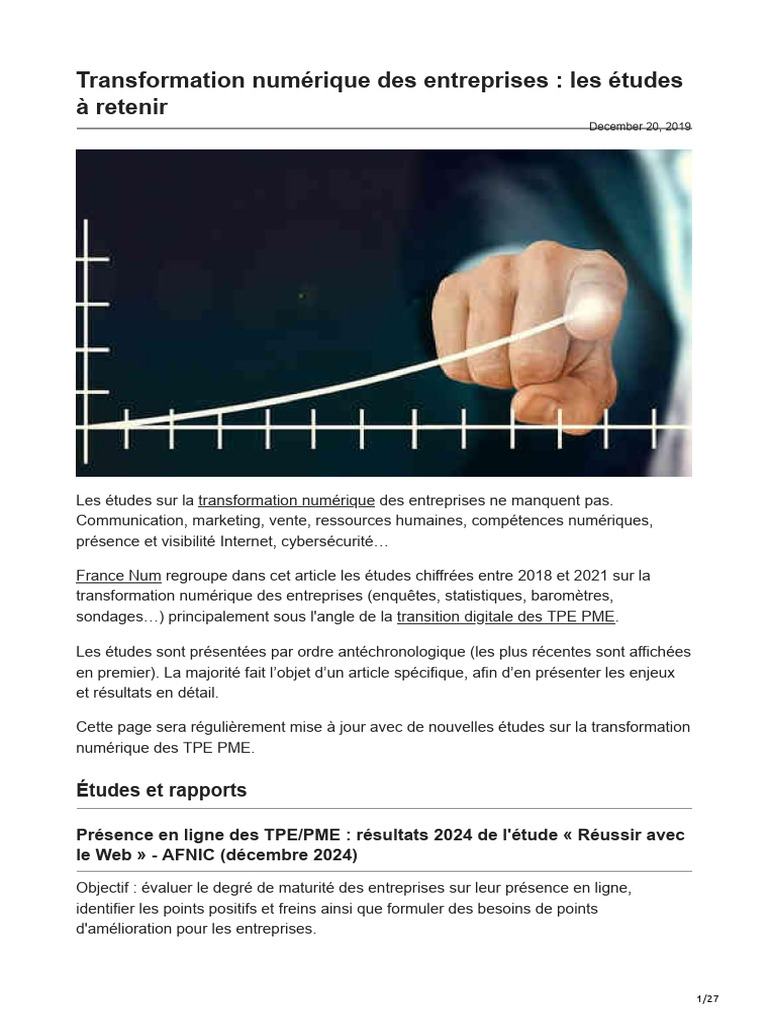 Transformation numérique des entreprises : les études à retenir

December 20, 2019

Les études sur la transformation numérique des entreprises ne manquent pas. Communication, marketing, vente, ressources humaines, compétences numériques, présence et visibilité Internet, cybersécurité…

France Num regroupe dans cet article les études chiffrées entre 2018 et 2021 sur la transformation numérique des entreprises (enquêtes, statistiques, baromètres, sondages…) principalement sous l'angle de la transition digitale des TPE PME.

Les études sont présentées par ordre antéchronologique (les plus récentes sont affichées en premier). La majorité fait l'objet d'un article spécifique, afin d'en présenter les enjeux et résultats en détail.

Cette page sera régulièrement mise à jour avec de nouvelles études sur la transformation numérique des TPE PME.

Études et rapports

Présence en ligne des TPE/PME : résultats 2024 de l'étude « Réussir avec le Web » - AFNIC (décembre 2024)

Objectif : évaluer le degré de maturité des entreprises sur leur présence en ligne, identifier les points positifs et freins ainsi que formuler des besoins de points d'amélioration pour les entreprises.

1/27